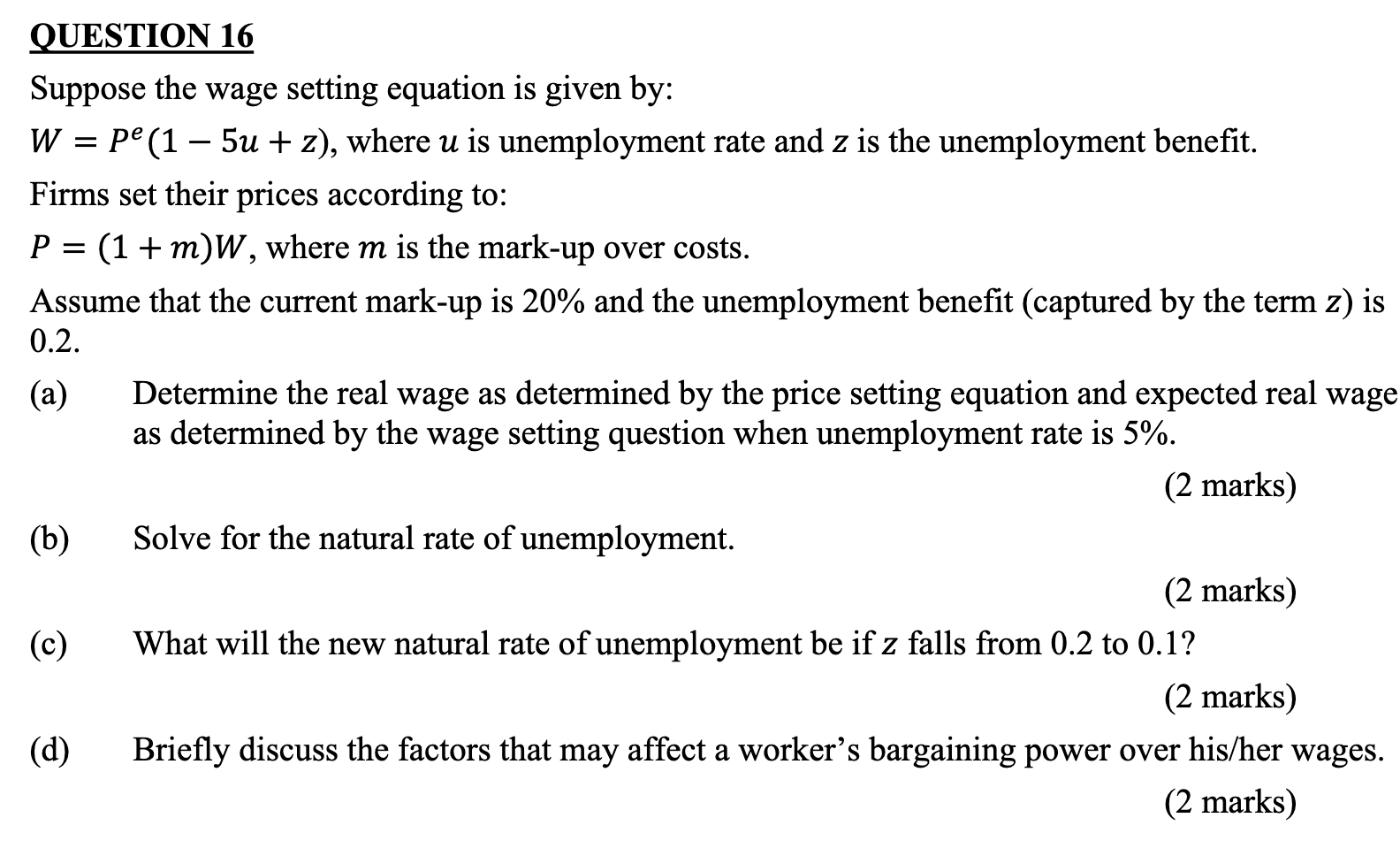 QUESTION 16

Suppose the wage setting equation is given by:

$W = P^e(1 - 5u + z)$, where $u$ is unemployment rate and $z$ is the unemployment benefit.

Firms set their prices according to:

$P = (1 + m)W$, where $m$ is the mark-up over costs.

Assume that the current mark-up is 20% and the unemployment benefit (captured by the term $z$) is 0.2.

(a) Determine the real wage as determined by the price setting equation and expected real wage as determined by the wage setting question when unemployment rate is 5%.

(2 marks)

(b) Solve for the natural rate of unemployment.

(2 marks)

(c) What will the new natural rate of unemployment be if $z$ falls from 0.2 to 0.1?

(2 marks)

(d) Briefly discuss the factors that may affect a worker's bargaining power over his/her wages.

(2 marks)